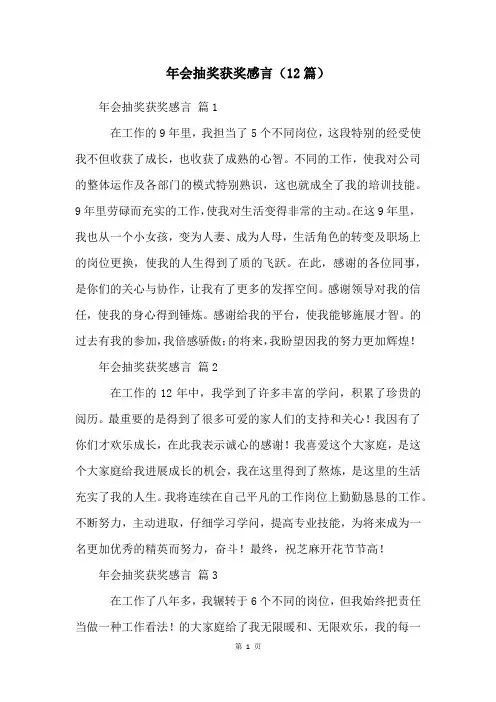 年会抽奖获奖感言（12篇）

年会抽奖获奖感言 篇1

在工作的9年里，我担当了5个不同岗位，这段特别的经受使我不但收获了成长，也收获了成熟的心智。不同的工作，使我对公司的整体运作及各部门的模式特别熟识，这也就成全了我的培训技能。9年里劳碌而充实的工作，使我对生活变得非常的主动。在这9年里，我也从一个小女孩，变为人妻、成为人母，生活角色的转变及职场上的岗位更换，使我的人生得到了质的飞跃。在此，感谢的各位同事，是你们的关心与协作，让我有了更多的发挥空间。感谢领导对我的信任，使我的身心得到锤炼。感谢给我的平台，使我能够施展才智。的过去有我的参加，我倍感骄傲；的将来，我盼望因我的努力更加辉煌！

年会抽奖获奖感言 篇2

在工作的12年中，我学到了许多丰富的学问，积累了珍贵的阅历。最重要的是得到了很多可爱的家人们的支持和关心！我因有了你们才欢乐成长，在此我表示诚心的感谢！我喜爱这个大家庭，是这个大家庭给我进展成长的机会，我在这里得到了熬炼，是这里的生活充实了我的人生。我将连续在自己平凡的工作岗位上勤勤恳恳的工作。不断努力，主动进取，仔细学习学问，提高专业技能，为将来成为一名更加优秀的精英而努力，奋斗！最终，祝芝麻开花节节高！

年会抽奖获奖感言 篇3

在工作了八年多，我辗转于6个不同的岗位，但我始终把责任当做一种工作看法！的大家庭给了我无限暖和、无限欢乐，我的每一

第 1 页